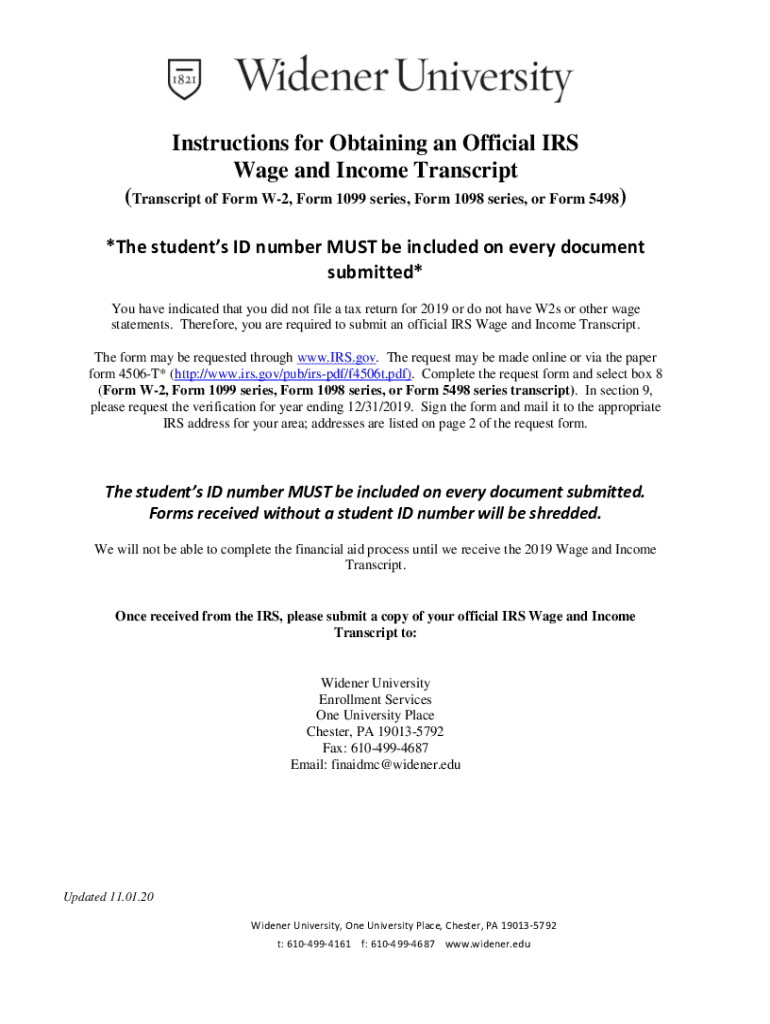 1821 Widener University

Instructions for Obtaining an Official IRS Wage and Income Transcript

(Transcript of Form W-2, Form 1099 series, Form 1098 series, or Form 5498)

*The student's ID number MUST be included on every document submitted*

You have indicated that you did not file a tax return for 2019 or do not have W2s or other wage statements. Therefore, you are required to submit an official IRS Wage and Income Transcript.

The form may be requested through www.IRS.gov. The request may be made online or via the paper form 4506-T* (http://www.irs.gov/pub/irs-pdf/f4506t.pdf). Complete the request form and select box 8 (Form W-2, Form 1099 series, Form 1098 series, or Form 5498 series transcript). In section 9, please request the verification for year ending 12/31/2019. Sign the form and mail it to the appropriate IRS address for your area; addresses are listed on page 2 of the request form.

The student's ID number MUST be included on every document submitted. Forms received without a student ID number will be shredded.

We will not be able to complete the financial aid process until we receive the 2019 Wage and Income Transcript.

Once received from the IRS, please submit a copy of your official IRS Wage and Income Transcript to:

Widener University
Enrollment Services
One University Place
Chester, PA 19013-5792
Fax: 610-499-4687
Email: finaidmc@widener.edu

Updated 11.01.20

Widener University, One University Place, Chester, PA 19013-5792
t: 610-499-4161 f: 610-499-4687 www.widener.edu